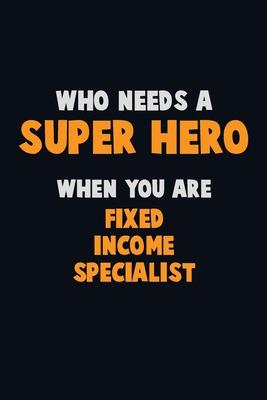 WHO NEEDS A
SUPER HERO
WHEN YOU ARE
FIXED
INCOME
SPECIALIST